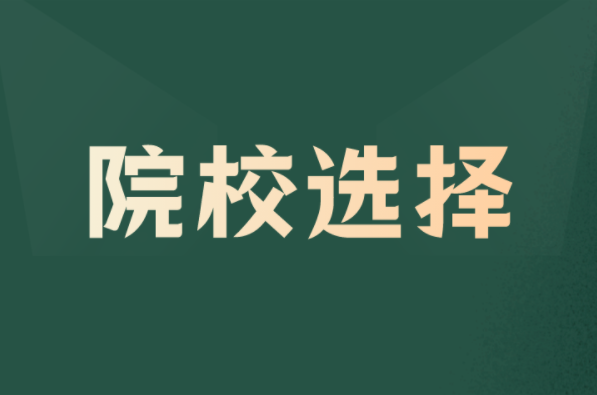 院校选择